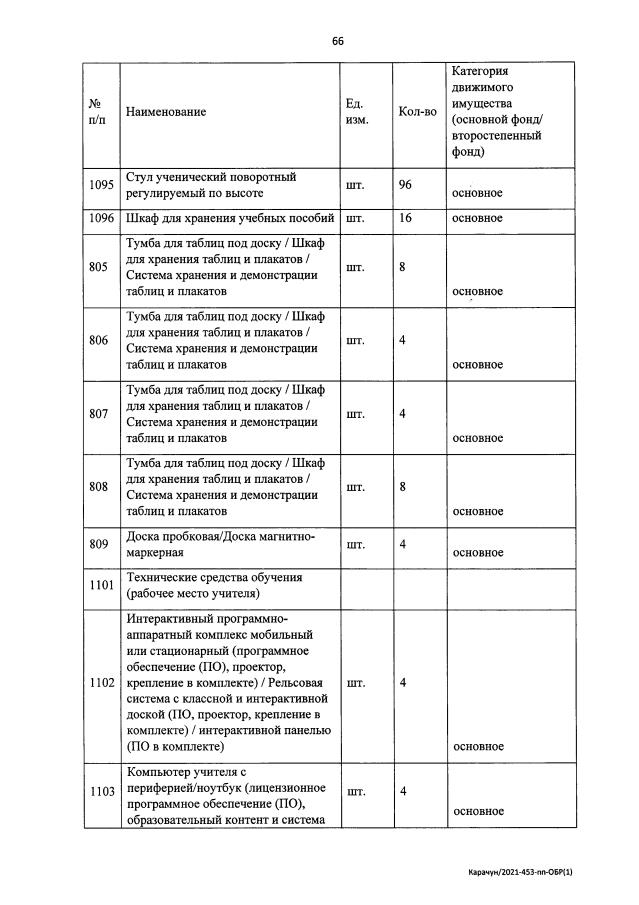 66

| № п/п | Наименование | Ед. изм. | Кол-во | Категория движимого имущества (основной фонд/ второстепенный фонд) |
|---|---|---|---|---|
| 1095 | Стул ученический поворотный регулируемый по высоте | шт. | 96 | основное |
| 1096 | Шкаф для хранения учебных пособий | шт. | 16 | основное |
| 805 | Тумба для таблиц под доску / Шкаф для хранения таблиц и плакатов / Система хранения и демонстрации таблиц и плакатов | шт. | 8 | основное |
| 806 | Тумба для таблиц под доску / Шкаф для хранения таблиц и плакатов / Система хранения и демонстрации таблиц и плакатов | шт. | 4 | основное |
| 807 | Тумба для таблиц под доску / Шкаф для хранения таблиц и плакатов / Система хранения и демонстрации таблиц и плакатов | шт. | 4 | основное |
| 808 | Тумба для таблиц под доску / Шкаф для хранения таблиц и плакатов / Система хранения и демонстрации таблиц и плакатов | шт. | 8 | основное |
| 809 | Доска пробковая/Доска магнитно-маркерная | шт. | 4 | основное |
| 1101 | Технические средства обучения (рабочее место учителя) | | | |
| 1102 | Интерактивный программно-аппаратный комплекс мобильный или стационарный (программное обеспечение (ПО), проектор, крепление в комплекте) / Рельсовая система с классной и интерактивной доской (ПО, проектор, крепление в комплекте) / интерактивной панелью (ПО в комплекте) | шт. | 4 | основное |
| 1103 | Компьютер учителя с периферией/ноутбук (лицензионное программное обеспечение (ПО), образовательный контент и система | шт. | 4 | основное |

Карачун/2021-453-пп-ОБР(1)